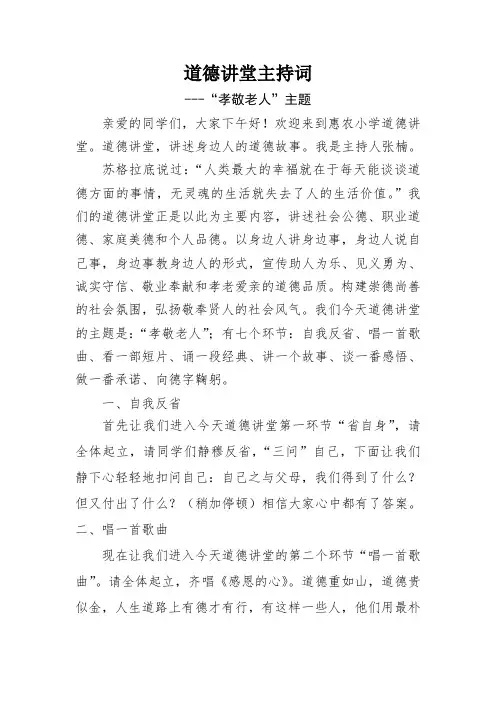 道德讲堂主持词

---“孝敬老人”主题

亲爱的同学们，大家下午好！欢迎来到惠农小学道德讲堂。道德讲堂，讲述身边人的道德故事。我是主持人张楠。

苏格拉底说过：“人类最大的幸福就在于每天能谈谈道德方面的事情，无灵魂的生活就失去了人的生活价值。”我们的道德讲堂正是以此为主要内容，讲述社会公德、职业道德、家庭美德和个人品德。以身边人讲身边事，身边人说自己事，身边事教身边人的形式，宣传助人为乐、见义勇为、诚实守信、敬业奉献和孝老爱亲的道德品质。构建崇德尚善的社会氛围，弘扬敬奉贤人的社会风气。我们今天道德讲堂的主题是：“孝敬老人”；有七个环节：自我反省、唱一首歌曲、看一部短片、诵一段经典、讲一个故事、谈一番感悟、做一番承诺、向德字鞠躬。

一、自我反省

首先让我们进入今天道德讲堂第一环节“省自身”，请全体起立，请同学们静穆反省，“三问”自己，下面让我们静下心轻轻地扣问自己：自己之与父母，我们得到了什么？但又付出了什么？（稍加停顿）相信大家心中都有了答案。

二、唱一首歌曲

现在让我们进入今天道德讲堂的第二个环节“唱一首歌曲”。请全体起立，齐唱《感恩的心》。道德重如山，道德贵似金，人生道路上有德才有行，有这样一些人，他们用最朴